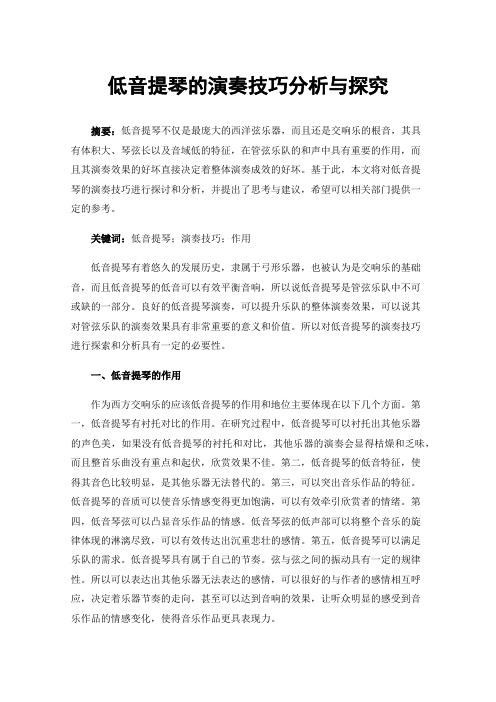 低音提琴的演奏技巧分析与探究

摘要：低音提琴不仅是最庞大的西洋弦乐器，而且还是交响乐的根音，其具有体积大、琴弦长以及音域低的特征，在管弦乐队的和声中具有重要的作用，而且其演奏效果的好坏直接决定着整体演奏成效的好坏。基于此，本文将对低音提琴的演奏技巧进行探讨和分析，并提出了思考与建议，希望可以相关部门提供一定的参考。

关键词：低音提琴；演奏技巧；作用

低音提琴有着悠久的发展历史，隶属于弓形乐器，也被认为是交响乐的基础音，而且低音提琴的低音可以有效平衡音响，所以说低音提琴是管弦乐队中不可或缺的一部分。良好的低音提琴演奏，可以提升乐队的整体演奏效果，可以说其对管弦乐队的演奏效果具有非常重要的意义和价值。所以对低音提琴的演奏技巧进行探索和分析具有一定的必要性。

一、低音提琴的作用

作为西方交响乐的应该低音提琴的作用和地位主要体现在以下几个方面。第一，低音提琴有衬托对比的作用。在研究过程中，低音提琴可以衬托出其他乐器的声色美，如果没有低音提琴的衬托和对比，其他乐器的演奏会显得枯燥和乏味，而且整首乐曲没有重点和起伏，欣赏效果不佳。第二，低音提琴的低音特征，使得其音色比较明显，是其他乐器无法替代的。第三，可以突出音乐作品的特征。低音提琴的音质可以使音乐情感变得更加饱满，可以有效牵引欣赏者的情绪。第四，低音琴弦可以凸显音乐作品的情感。低音琴弦的低声部可以将整个音乐的旋律体现的淋漓尽致，可以有效传达出沉重悲壮的感情。第五，低音提琴可以满足乐队的需求。低音提琴具有属于自己的节奏。弦与弦之间的振动具有一定的规律性。所以可以表达出其他乐器无法表达的感情，可以很好的与作者的感情相互呼应，决定着乐器节奏的走向，甚至可以达到音响的效果，让听众明显的感受到音乐作品的情感变化，使得音乐作品更具表现力。